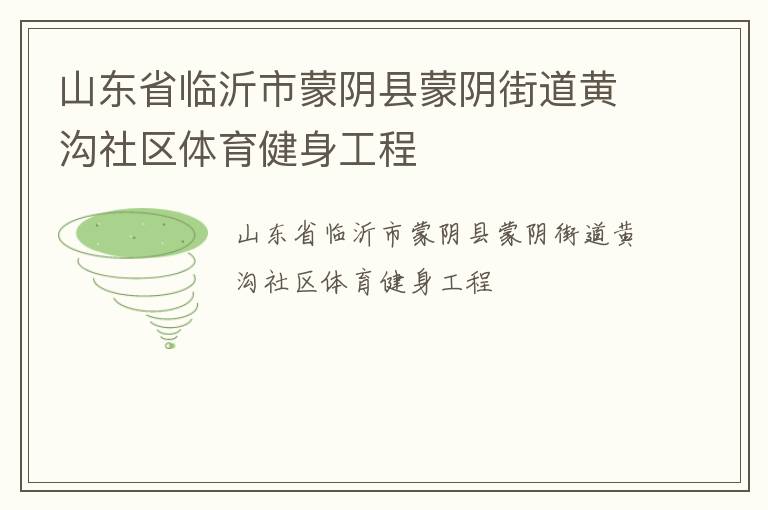 山东省临沂市蒙阴县蒙阴街道黄沟社区体育健身工程

山东省临沂市蒙阴县蒙阴街道黄沟社区体育健身工程